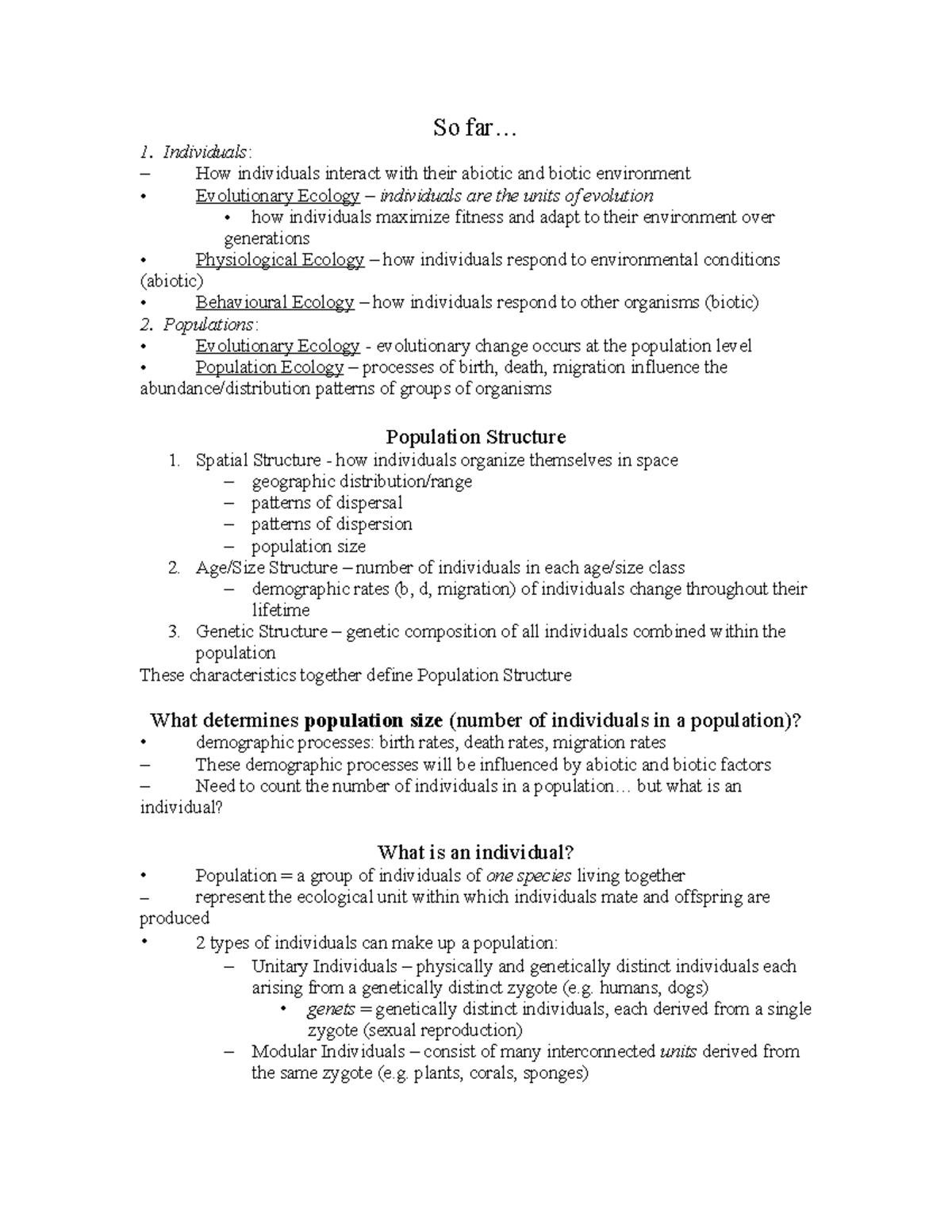 So far…

1. Individuals:
– How individuals interact with their abiotic and biotic environment
• Evolutionary Ecology – individuals are the units of evolution
• how individuals maximize fitness and adapt to their environment over generations
• Physiological Ecology – how individuals respond to environmental conditions (abiotic)
• Behavioural Ecology – how individuals respond to other organisms (biotic)
2. Populations:
• Evolutionary Ecology - evolutionary change occurs at the population level
• Population Ecology – processes of birth, death, migration influence the abundance/distribution patterns of groups of organisms

Population Structure

1. Spatial Structure - how individuals organize themselves in space
– geographic distribution/range
– patterns of dispersal
– patterns of dispersion
– population size
2. Age/Size Structure – number of individuals in each age/size class
– demographic rates (b, d, migration) of individuals change throughout their lifetime
3. Genetic Structure – genetic composition of all individuals combined within the population
These characteristics together define Population Structure

What determines population size (number of individuals in a population)?
• demographic processes: birth rates, death rates, migration rates
– These demographic processes will be influenced by abiotic and biotic factors
– Need to count the number of individuals in a population… but what is an individual?

What is an individual?
• Population = a group of individuals of one species living together
– represent the ecological unit within which individuals mate and offspring are produced
• 2 types of individuals can make up a population:
– Unitary Individuals – physically and genetically distinct individuals each arising from a genetically distinct zygote (e.g. humans, dogs)
• genets = genetically distinct individuals, each derived from a single zygote (sexual reproduction)
– Modular Individuals – consist of many interconnected units derived from the same zygote (e.g. plants, corals, sponges)